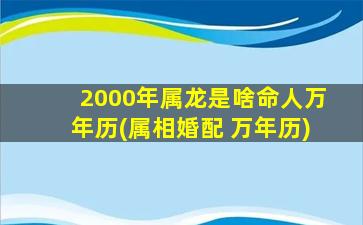 2000年属龙是啥命人万年历(属相婚配 万年历)